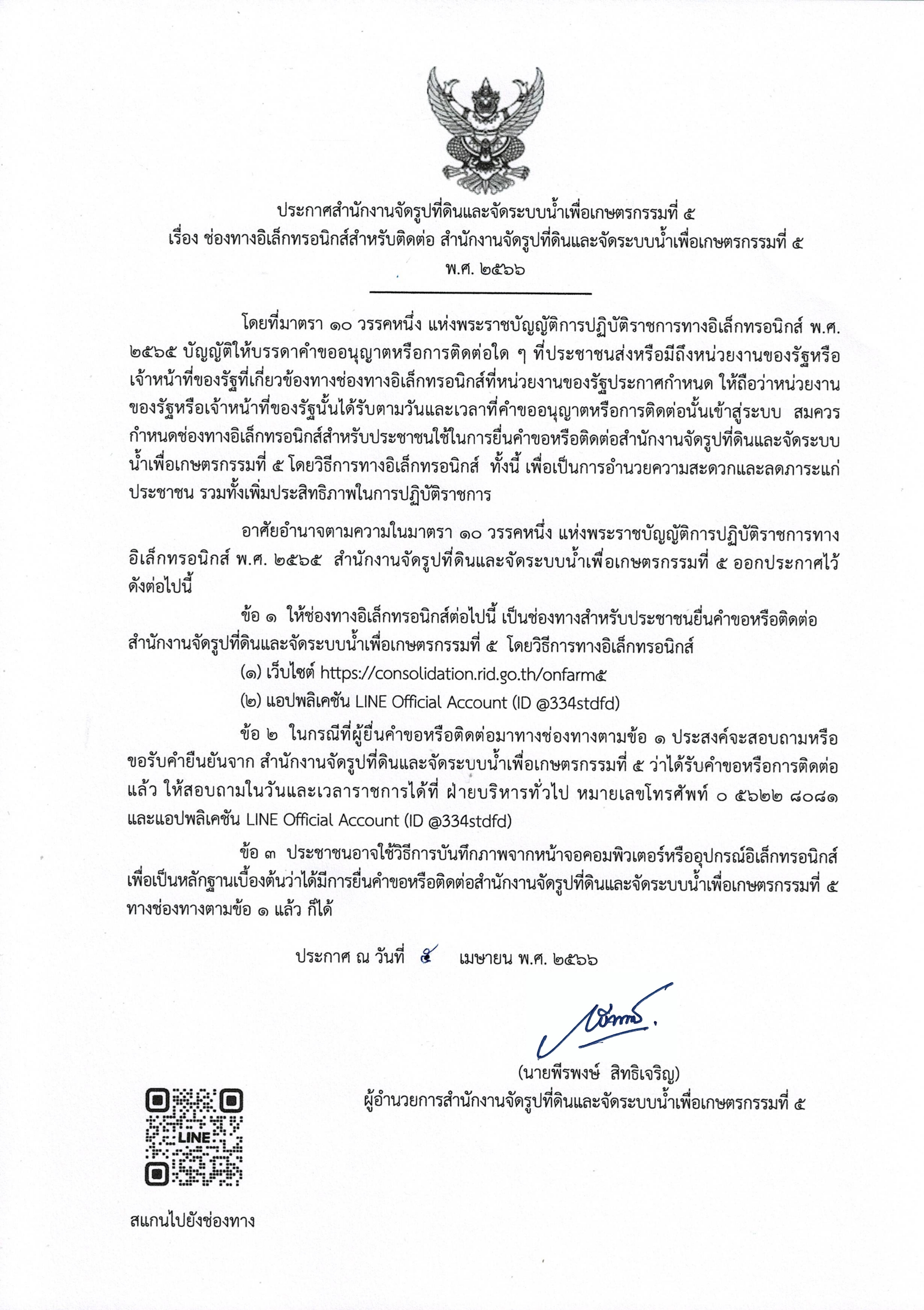 ประกาศสำนักงานจัดรูปที่ดินและจัดระบบน้ำเพื่อเกษตรกรรมที่ ๕
เรื่อง ช่องทางอิเล็กทรอนิกส์สำหรับติดต่อ สำนักงานจัดรูปที่ดินและจัดระบบน้ำเพื่อเกษตรกรรมที่ ๕
พ.ศ. ๒๕๖๖

โดยที่มาตรา ๑๐ วรรคหนึ่ง แห่งพระราชบัญญัติการปฏิบัติราชการทางอิเล็กทรอนิกส์ พ.ศ. ๒๕๖๕ บัญญัติให้บรรดาคำขออนุญาตหรือการติดต่อใด ๆ ที่ประชาชนส่งหรือมีถึงหน่วยงานของรัฐหรือเจ้าหน้าที่ของรัฐที่เกี่ยวข้องทางช่องทางอิเล็กทรอนิกส์ที่หน่วยงานของรัฐประกาศกำหนด ให้ถือว่าหน่วยงานของรัฐหรือเจ้าหน้าที่ของรัฐนั้นได้รับตามวันและเวลาที่คำขออนุญาตหรือการติดต่อนั้นเข้าสู่ระบบ สมควรกำหนดช่องทางอิเล็กทรอนิกส์สำหรับประชาชนใช้ในการยื่นคำขอหรือติดต่อสำนักงานจัดรูปที่ดินและจัดระบบน้ำเพื่อเกษตรกรรมที่ ๕ โดยวิธีการทางอิเล็กทรอนิกส์ ทั้งนี้ เพื่อเป็นการอำนวยความสะดวกและลดภาระแก่ประชาชน รวมทั้งเพิ่มประสิทธิภาพในการปฏิบัติราชการ

อาศัยอำนาจตามความในมาตรา ๑๐ วรรคหนึ่ง แห่งพระราชบัญญัติการปฏิบัติราชการทางอิเล็กทรอนิกส์ พ.ศ. ๒๕๖๕ สำนักงานจัดรูปที่ดินและจัดระบบน้ำเพื่อเกษตรกรรมที่ ๕ ออกประกาศไว้ดังต่อไปนี้

ข้อ ๑ ให้ช่องทางอิเล็กทรอนิกส์ต่อไปนี้ เป็นช่องทางสำหรับประชาชนยื่นคำขอหรือติดต่อสำนักงานจัดรูปที่ดินและจัดระบบน้ำเพื่อเกษตรกรรมที่ ๕ โดยวิธีการทางอิเล็กทรอนิกส์

(๑) เว็บไซต์ https://consolidation.rid.go.th/onfarm๕

(๒) แอปพลิเคชัน LINE Official Account (ID @334stdfd)

ข้อ ๒ ในกรณีที่ผู้ยื่นคำขอหรือติดต่อมาทางช่องทางตามข้อ ๑ ประสงค์จะสอบถามหรือขอรับคำยืนยันจาก สำนักงานจัดรูปที่ดินและจัดระบบน้ำเพื่อเกษตรกรรมที่ ๕ ว่าได้รับคำขอหรือการติดต่อแล้ว ให้สอบถามในวันและเวลาราชการได้ที่ ฝ่ายบริหารทั่วไป หมายเลขโทรศัพท์ ๐ ๕๖๒๒ ๘๐๘๑ และแอปพลิเคชัน LINE Official Account (ID @334stdfd)

ข้อ ๓ ประชาชนอาจใช้วิธีการบันทึกภาพจากหน้าจอคอมพิวเตอร์หรืออุปกรณ์อิเล็กทรอนิกส์เพื่อเป็นหลักฐานเบื้องต้นว่าได้มีการยื่นคำขอหรือติดต่อสำนักงานจัดรูปที่ดินและจัดระบบน้ำเพื่อเกษตรกรรมที่ ๕ ทางช่องทางตามข้อ ๑ แล้ว ก็ได้

ประกาศ ณ วันที่ ๕ เมษายน พ.ศ. ๒๕๖๖

(นายพีรพงษ์ สิทธิเจริญ)
ผู้อำนวยการสำนักงานจัดรูปที่ดินและจัดระบบน้ำเพื่อเกษตรกรรมที่ ๕

LINE

สแกนไปยังช่องทาง